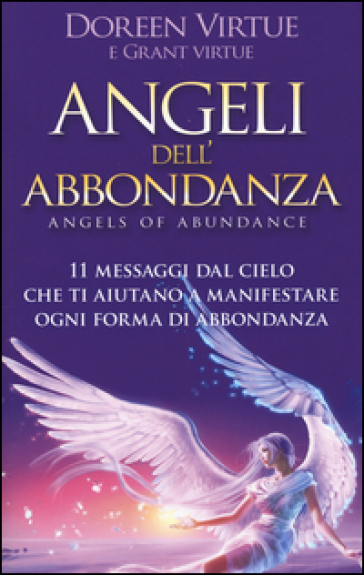 DOREEN VIRTUE
E GRANT VIRTUE

ANGELI
DELL'
ABBONDANZA
ANGELS OF ABUNDANCE

11 MESSAGGI DAL CIELO CHE TI AIUTANO A MANIFESTARE OGNI FORMA DI ABBONDANZA